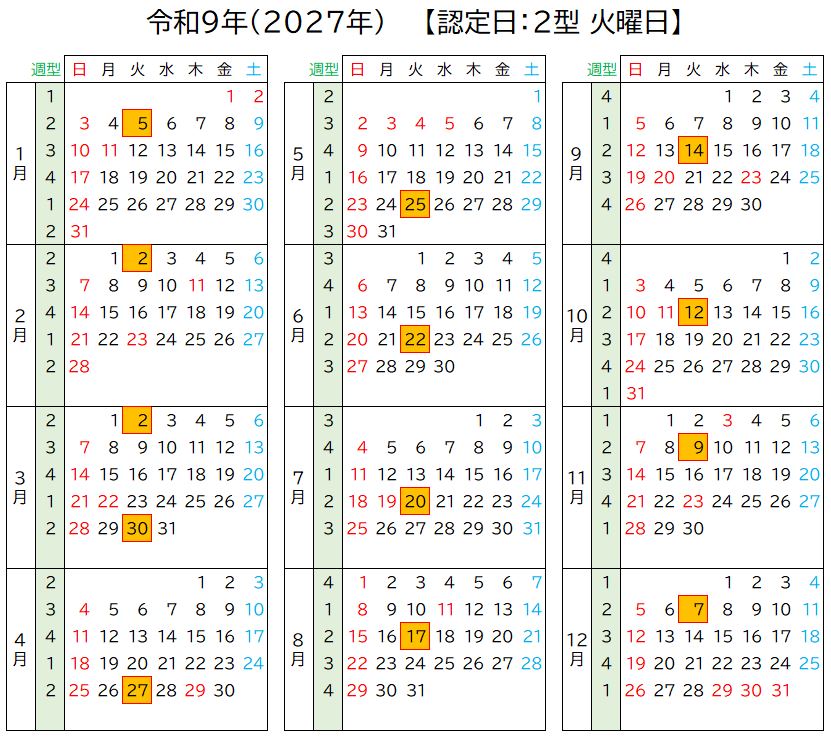 令和9年(2027年) 【認定日:2型 火曜日】

| | 週型 | 日 | 月 | 火 | 水 | 木 | 金 | 土 |
|---|---|---|---|---|---|---|---|---|
| 1月 | 1 | | | | | | 1 | 2 |
| | 2 | 3 | 4 | 5 | 6 | 7 | 8 | 9 |
| | 3 | 10 | 11 | 12 | 13 | 14 | 15 | 16 |
| | 4 | 17 | 18 | 19 | 20 | 21 | 22 | 23 |
| | 1 | 24 | 25 | 26 | 27 | 28 | 29 | 30 |
| | 2 | 31 | | | | | | |
| 2月 | 2 | | 1 | 2 | 3 | 4 | 5 | 6 |
| | 3 | 7 | 8 | 9 | 10 | 11 | 12 | 13 |
| | 4 | 14 | 15 | 16 | 17 | 18 | 19 | 20 |
| | 1 | 21 | 22 | 23 | 24 | 25 | 26 | 27 |
| | 2 | 28 | | | | | | |
| 3月 | 2 | | 1 | 2 | 3 | 4 | 5 | 6 |
| | 3 | 7 | 8 | 9 | 10 | 11 | 12 | 13 |
| | 4 | 14 | 15 | 16 | 17 | 18 | 19 | 20 |
| | 1 | 21 | 22 | 23 | 24 | 25 | 26 | 27 |
| | 2 | 28 | 29 | 30 | 31 | | | |
| 4月 | 2 | | | | | 1 | 2 | 3 |
| | 3 | 4 | 5 | 6 | 7 | 8 | 9 | 10 |
| | 4 | 11 | 12 | 13 | 14 | 15 | 16 | 17 |
| | 1 | 18 | 19 | 20 | 21 | 22 | 23 | 24 |
| | 2 | 25 | 26 | 27 | 28 | 29 | 30 | |

| | 週型 | 日 | 月 | 火 | 水 | 木 | 金 | 土 |
|---|---|---|---|---|---|---|---|---|
| 5月 | 2 | | | | | | | 1 |
| | 3 | 2 | 3 | 4 | 5 | 6 | 7 | 8 |
| | 4 | 9 | 10 | 11 | 12 | 13 | 14 | 15 |
| | 1 | 16 | 17 | 18 | 19 | 20 | 21 | 22 |
| | 2 | 23 | 24 | 25 | 26 | 27 | 28 | 29 |
| | 3 | 30 | 31 | | | | | |
| 6月 | 3 | | | 1 | 2 | 3 | 4 | 5 |
| | 4 | 6 | 7 | 8 | 9 | 10 | 11 | 12 |
| | 1 | 13 | 14 | 15 | 16 | 17 | 18 | 19 |
| | 2 | 20 | 21 | 22 | 23 | 24 | 25 | 26 |
| | 3 | 27 | 28 | 29 | 30 | | | |
| 7月 | 3 | | | | | 1 | 2 | 3 |
| | 4 | 4 | 5 | 6 | 7 | 8 | 9 | 10 |
| | 1 | 11 | 12 | 13 | 14 | 15 | 16 | 17 |
| | 2 | 18 | 19 | 20 | 21 | 22 | 23 | 24 |
| | 3 | 25 | 26 | 27 | 28 | 29 | 30 | 31 |
| 8月 | 4 | 1 | 2 | 3 | 4 | 5 | 6 | 7 |
| | 1 | 8 | 9 | 10 | 11 | 12 | 13 | 14 |
| | 2 | 15 | 16 | 17 | 18 | 19 | 20 | 21 |
| | 3 | 22 | 23 | 24 | 25 | 26 | 27 | 28 |
| | 4 | 29 | 30 | 31 | | | | |

| | 週型 | 日 | 月 | 火 | 水 | 木 | 金 | 土 |
|---|---|---|---|---|---|---|---|---|
| 9月 | 4 | | | | 1 | 2 | 3 | 4 |
| | 1 | 5 | 6 | 7 | 8 | 9 | 10 | 11 |
| | 2 | 12 | 13 | 14 | 15 | 16 | 17 | 18 |
| | 3 | 19 | 20 | 21 | 22 | 23 | 24 | 25 |
| | 4 | 26 | 27 | 28 | 29 | 30 | | |
| 10月 | 4 | | | | | | 1 | 2 |
| | 1 | 3 | 4 | 5 | 6 | 7 | 8 | 9 |
| | 2 | 10 | 11 | 12 | 13 | 14 | 15 | 16 |
| | 3 | 17 | 18 | 19 | 20 | 21 | 22 | 23 |
| | 4 | 24 | 25 | 26 | 27 | 28 | 29 | 30 |
| | 1 | 31 | | | | | | |
| 11月 | 1 | | 1 | 2 | 3 | 4 | 5 | 6 |
| | 2 | 7 | 8 | 9 | 10 | 11 | 12 | 13 |
| | 3 | 14 | 15 | 16 | 17 | 18 | 19 | 20 |
| | 4 | 21 | 22 | 23 | 24 | 25 | 26 | 27 |
| | 1 | 28 | 29 | 30 | | | | |
| 12月 | 1 | | | | 1 | 2 | 3 | 4 |
| | 2 | 5 | 6 | 7 | 8 | 9 | 10 | 11 |
| | 3 | 12 | 13 | 14 | 15 | 16 | 17 | 18 |
| | 4 | 19 | 20 | 21 | 22 | 23 | 24 | 25 |
| | 1 | 26 | 27 | 28 | 29 | 30 | 31 | |